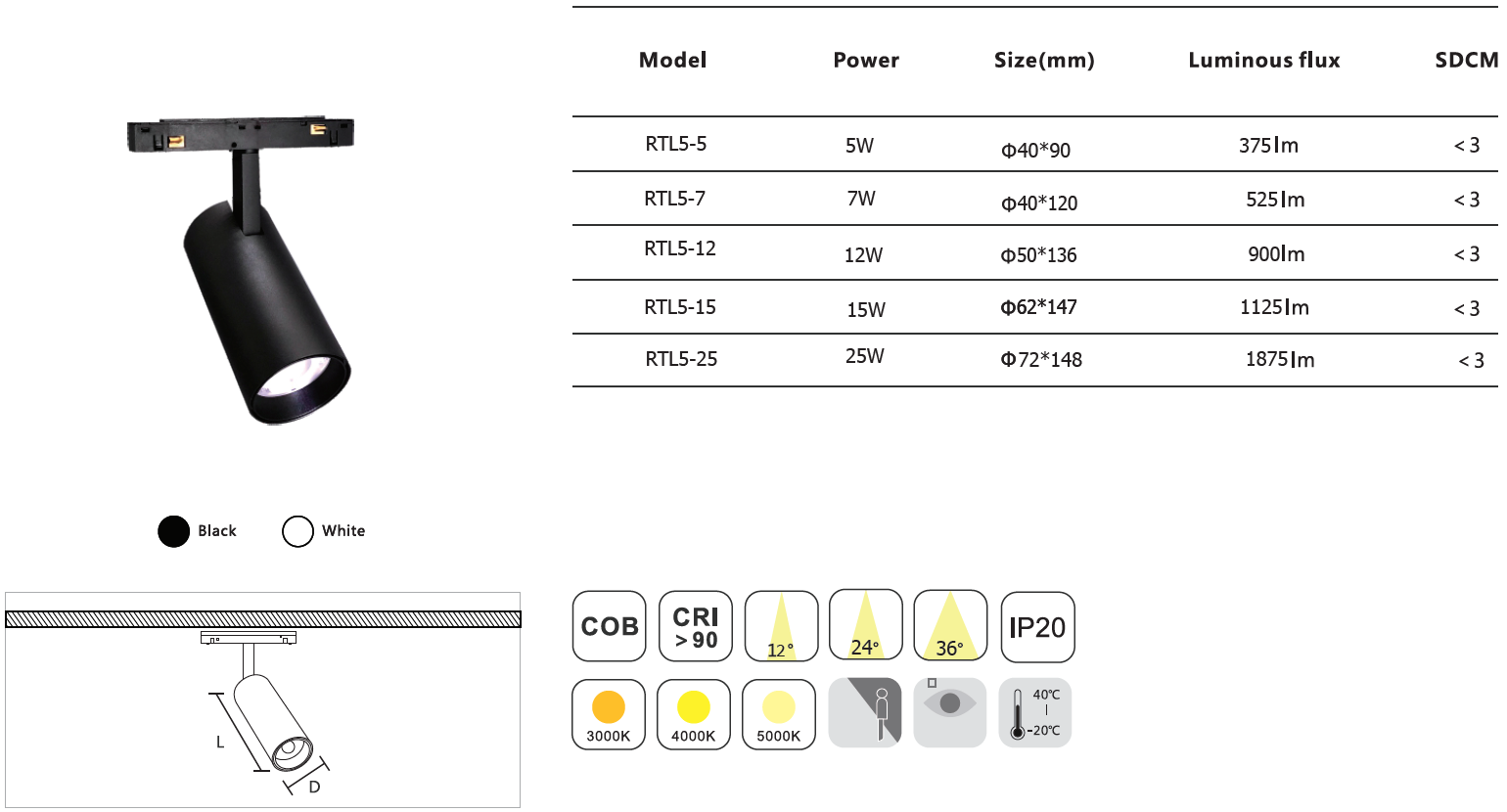 | Model | Power | Size(mm) | Luminous flux | SDCM |
|---|---|---|---|---|
| RTL5-5 | 5W | Φ40*90 | 375lm | <3 |
| RTL5-7 | 7W | Φ40*120 | 525lm | <3 |
| RTL5-12 | 12W | Φ50*136 | 900lm | <3 |
| RTL5-15 | 15W | Φ62*147 | 1125lm | <3 |
| RTL5-25 | 25W | Φ72*148 | 1875lm | <3 |

Black White

L

D

COB
CRI >90
12°
24°
36°
IP20
3000K
4000K
5000K
40℃
-20℃